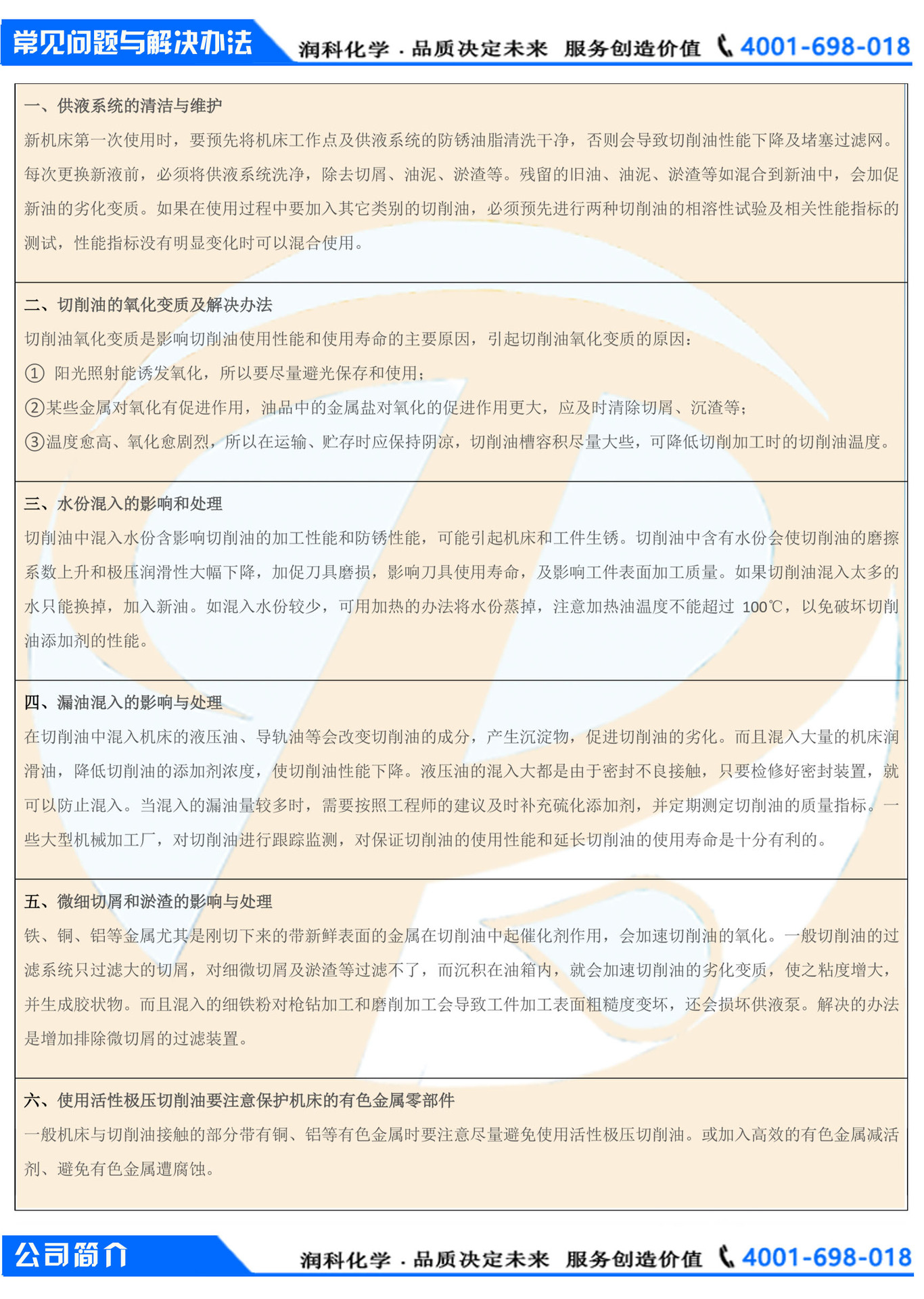 常见问题与解决办法 润科化学 · 品质决定未来 服务创造价值 4001-698-018

一、供液系统的清洁与维护

新机床第一次使用时，要预先将机床工作点及供液系统的防锈油脂清洗干净，否则会导致切削油性能下降及堵塞过滤网。每次更换新液前，必须将供液系统洗净，除去切屑、油泥、淤渣等。残留的旧油、油泥、淤渣等如混合到新油中，会加促新油的劣化变质。如果在使用过程中要加入其它类别的切削油，必须预先进行两种切削油的相溶性试验及相关性能指标的测试，性能指标没有明显变化时可以混合使用。

二、切削油的氧化变质及解决办法

切削油氧化变质是影响切削油使用性能和使用寿命的主要原因，引起切削油氧化变质的原因：

① 阳光照射能诱发氧化，所以要尽量避光保存和使用；

②某些金属对氧化有促进作用，油品中的金属盐对氧化的促进作用更大，应及时清除切屑、沉渣等；

③温度愈高、氧化愈剧烈，所以在运输、贮存时应保持阴凉，切削油槽容积尽量大些，可降低切削加工时的切削油温度。

三、水份混入的影响和处理

切削油中混入水份含影响切削油的加工性能和防锈性能，可能引起机床和工件生锈。切削油中含有水份会使切削油的磨擦系数上升和极压润滑性大幅下降，加促刀具磨损，影响刀具使用寿命，及影响工件表面加工质量。如果切削油混入太多的水只能换掉，加入新油。如混入水份较少，可用加热的办法将水份蒸掉，注意加热油温度不能超过 100℃，以免破坏切削油添加剂的性能。

四、漏油混入的影响与处理

在切削油中混入机床的液压油、导轨油等会改变切削油的成分，产生沉淀物，促进切削油的劣化。而且混入大量的机床润滑油，降低切削油的添加剂浓度，使切削油性能下降。液压油的混入大都是由于密封不良接触，只要检修好密封装置，就可以防止混入。当混入的漏油量较多时，需要按照工程师的建议及时补充硫化添加剂，并定期测定切削油的质量指标。一些大型机械加工厂，对切削油进行跟踪监测，对保证切削油的使用性能和延长切削油的使用寿命是十分有利的。

五、微细切屑和淤渣的影响与处理

铁、铜、铝等金属尤其是刚切下来的带新鲜表面的金属在切削油中起催化剂作用，会加速切削油的氧化。一般切削油的过滤系统只过滤大的切屑，对细微切屑及淤渣等过滤不了，而沉积在油箱内，就会加速切削油的劣化变质，使之粘度增大，并生成胶状物。而且混入的细铁粉对枪钻加工和磨削加工会导致工件加工表面粗糙度变坏，还会损坏供液泵。解决的办法是增加排除微切屑的过滤装置。

六、使用活性极压切削油要注意保护机床的有色金属零部件

一般机床与切削油接触的部分带有铜、铝等有色金属时要注意尽量避免使用活性极压切削油。或加入高效的有色金属减活剂、避免有色金属遭腐蚀。

公司简介 润科化学 · 品质决定未来 服务创造价值 4001-698-018